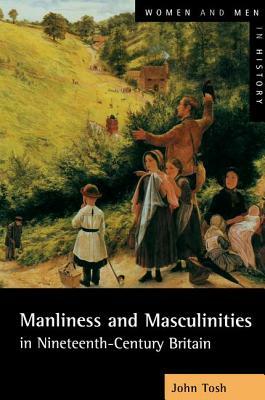 WOMEN AND MEN
IN HISTORY

Manliness and Masculinities
in Nineteenth-Century Britain

John Tosh